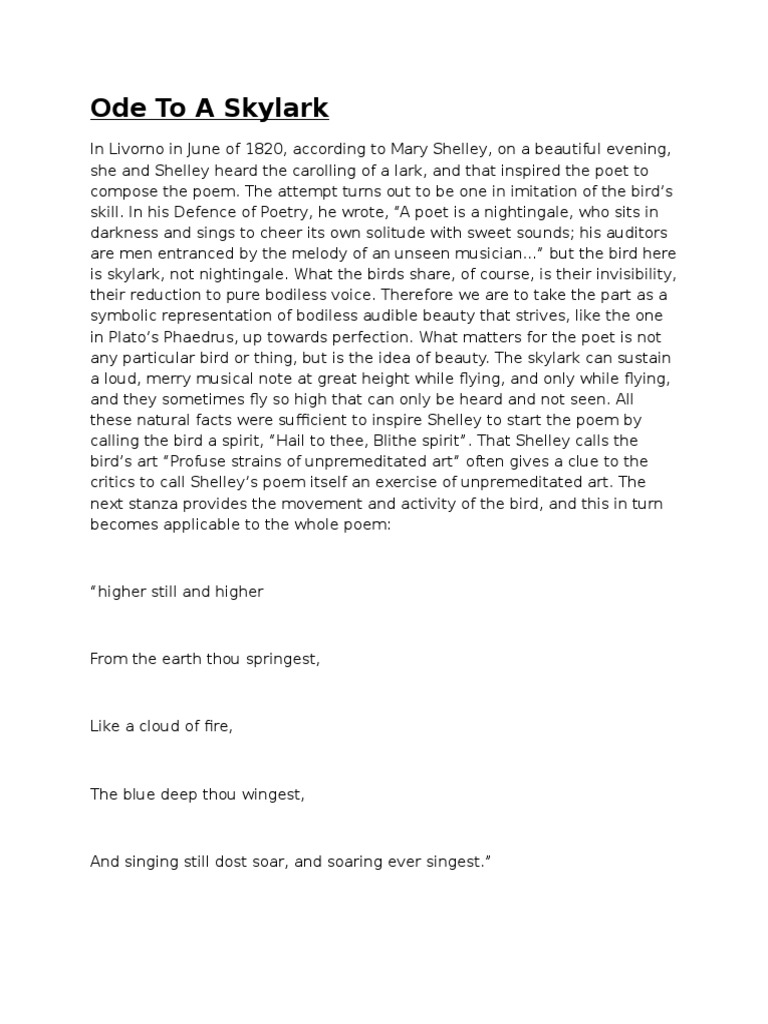 Ode To A Skylark

In Livorno in June of 1820, according to Mary Shelley, on a beautiful evening, she and Shelley heard the carolling of a lark, and that inspired the poet to compose the poem. The attempt turns out to be one in imitation of the bird's skill. In his Defence of Poetry, he wrote, "A poet is a nightingale, who sits in darkness and sings to cheer its own solitude with sweet sounds; his auditors are men entranced by the melody of an unseen musician..." but the bird here is skylark, not nightingale. What the birds share, of course, is their invisibility, their reduction to pure bodiless voice. Therefore we are to take the part as a symbolic representation of bodiless audible beauty that strives, like the one in Plato's Phaedrus, up towards perfection. What matters for the poet is not any particular bird or thing, but is the idea of beauty. The skylark can sustain a loud, merry musical note at great height while flying, and only while flying, and they sometimes fly so high that can only be heard and not seen. All these natural facts were sufficient to inspire Shelley to start the poem by calling the bird a spirit, "Hail to thee, Blithe spirit". That Shelley calls the bird's art "Profuse strains of unpremeditated art" often gives a clue to the critics to call Shelley's poem itself an exercise of unpremeditated art. The next stanza provides the movement and activity of the bird, and this in turn becomes applicable to the whole poem:

"higher still and higher

From the earth thou springest,

Like a cloud of fire,

The blue deep thou wingest,

And singing still dost soar, and soaring ever singest."